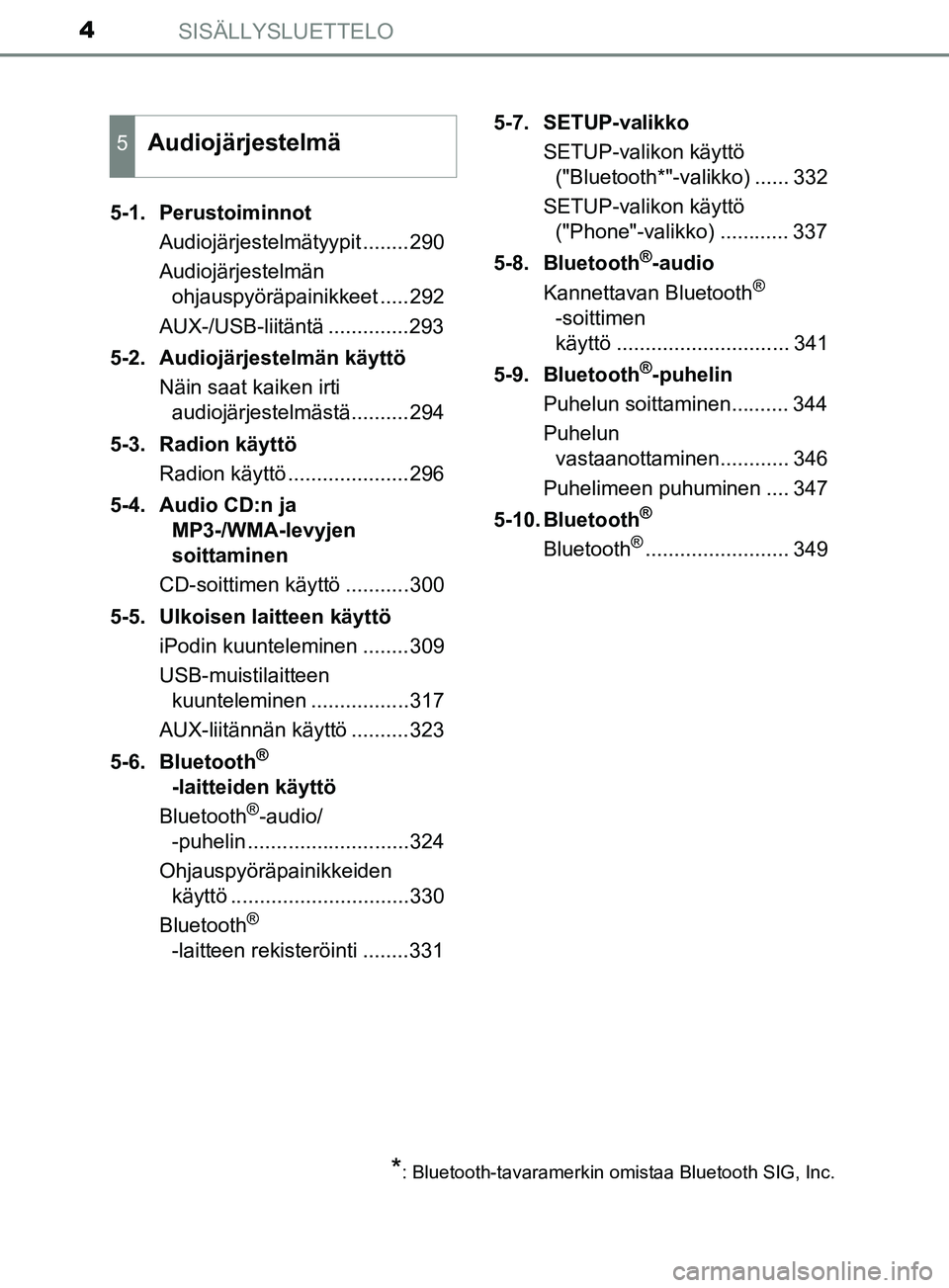 4 SISÄLLYSLUETTELO

5 Audiojärjestelmä

5-1. Perustoiminnot
Audiojärjestelmätyypit ........290
Audiojärjestelmän ohjauspyöräpainikkeet .....292
AUX-/USB-liitäntä ..............293

5-2. Audiojärjestelmän käyttö
Näin saat kaiken irti audiojärjestelmästä..........294

5-3. Radion käyttö
Radion käyttö .....................296

5-4. Audio CD:n ja MP3-/WMA-levyjen soittaminen
CD-soittimen käyttö ...........300

5-5. Ulkoisen laitteen käyttö
iPodin kuunteleminen ........309
USB-muistilaitteen kuunteleminen .................317
AUX-liitännän käyttö ..........323

5-6. Bluetooth® -laitteiden käyttö
Bluetooth®-audio/ -puhelin ............................324
Ohjauspyöräpainikkeiden käyttö ...............................330
Bluetooth® -laitteen rekisteröinti ........331

5-7. SETUP-valikko
SETUP-valikon käyttö ("Bluetooth*"-valikko) ...... 332
SETUP-valikon käyttö ("Phone"-valikko) ............ 337

5-8. Bluetooth®-audio
Kannettavan Bluetooth® -soittimen käyttö .............................. 341

5-9. Bluetooth®-puhelin
Puhelun soittaminen.......... 344
Puhelun vastaanottaminen............ 346
Puhelimeen puhuminen .... 347

5-10. Bluetooth®
Bluetooth®......................... 349

*: Bluetooth-tavaramerkin omistaa Bluetooth SIG, Inc.

carmanualsonline.info